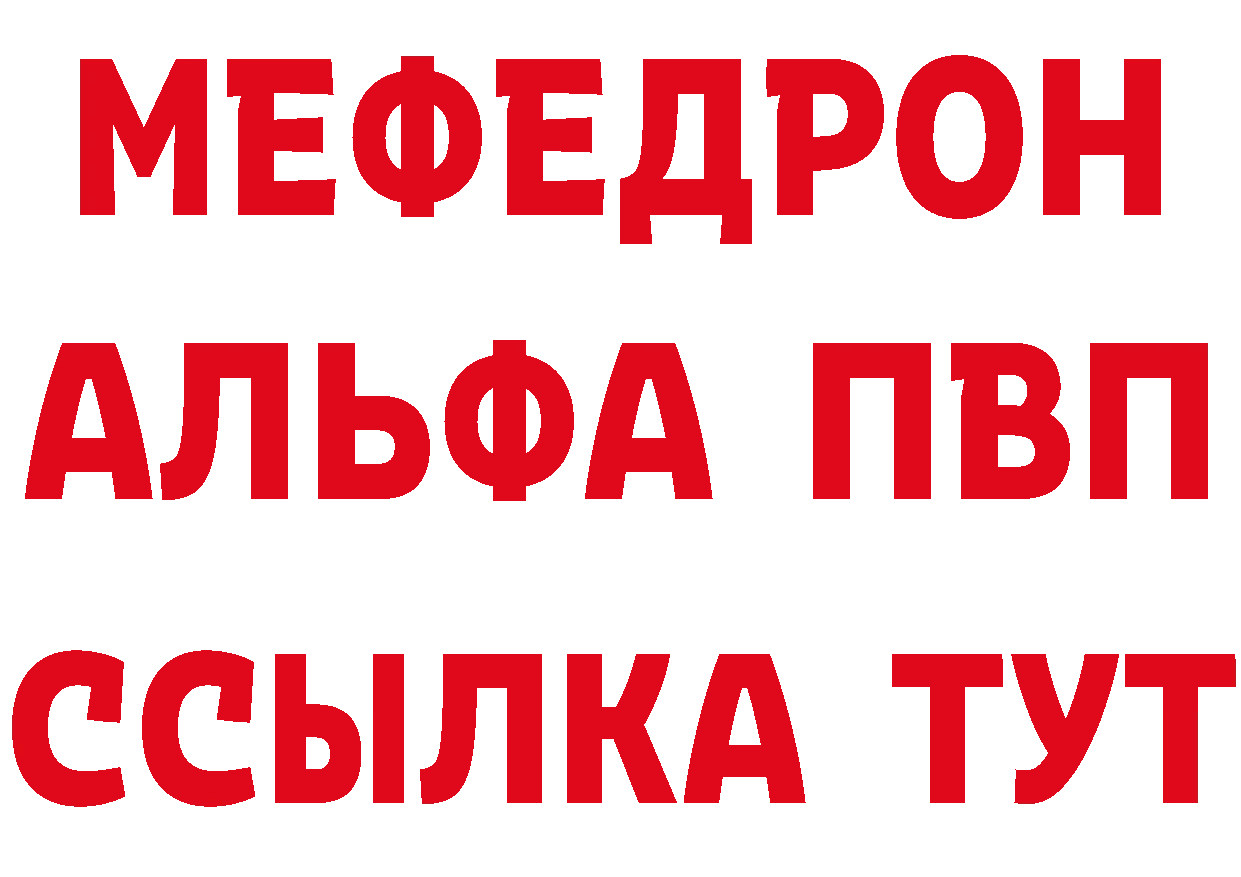 МЕФЕДРОН
АЛЬФА ПВП
ССЫЛКА ТУТ